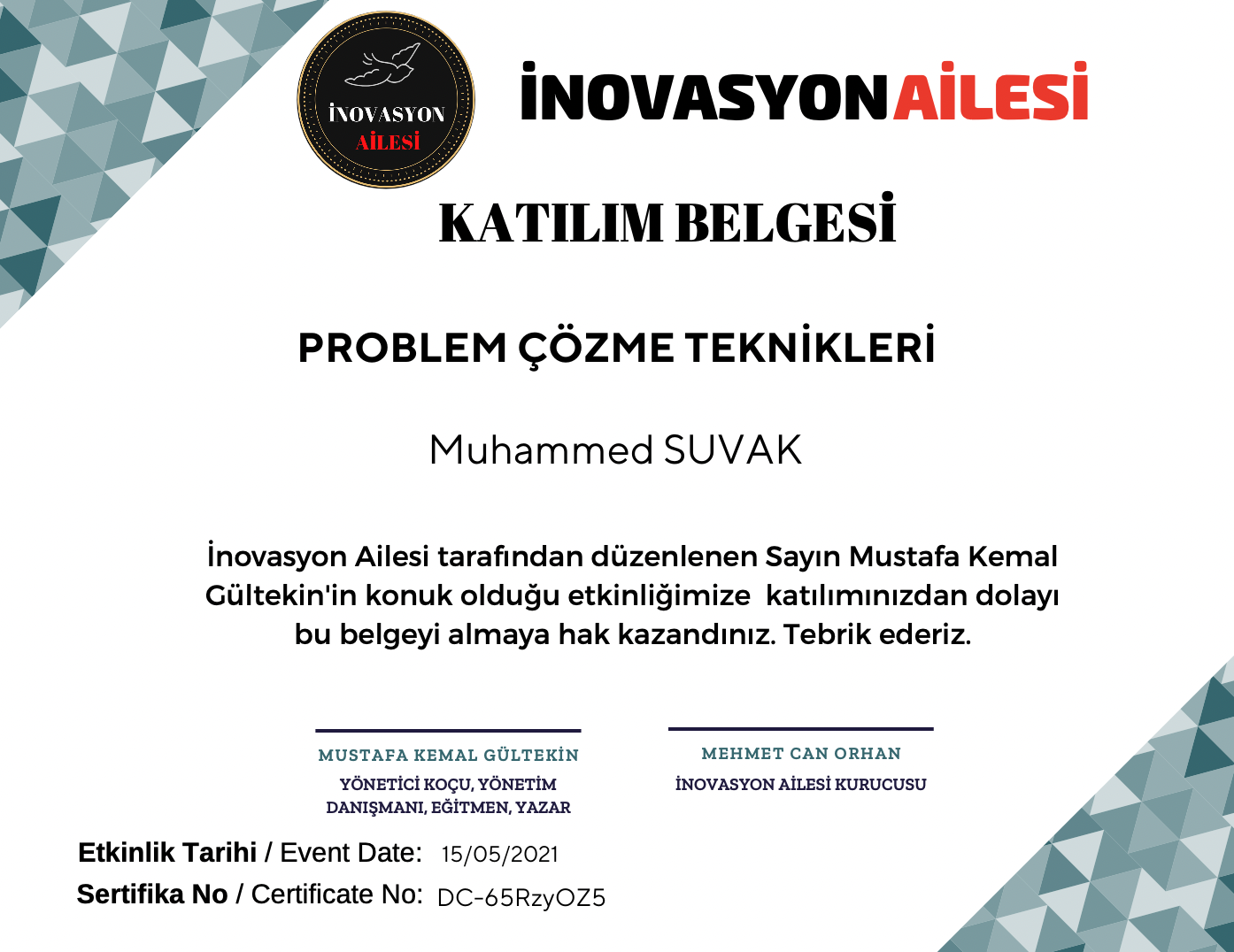 İNOVASYON
AİLESİ

İNOVASYON AİLESİ

KATILIM BELGESİ

PROBLEM ÇÖZME TEKNİKLERİ

Muhammed SUVAK

İnovasyon Ailesi tarafından düzenlenen Sayın Mustafa Kemal Gültekin'in konuk olduğu etkinliğimize katılımınızdan dolayı bu belgeyi almaya hak kazandınız. Tebrik ederiz.

MUSTAFA KEMAL GÜLTEKİN
YÖNETİCİ KOÇU, YÖNETİM DANIŞMANI, EĞİTMEN, YAZAR

MEHMET CAN ORHAN
İNOVASYON AİLESİ KURUCUSU

Etkinlik Tarihi / Event Date: 15/05/2021
Sertifika No / Certificate No: DC-65RzyOZ5